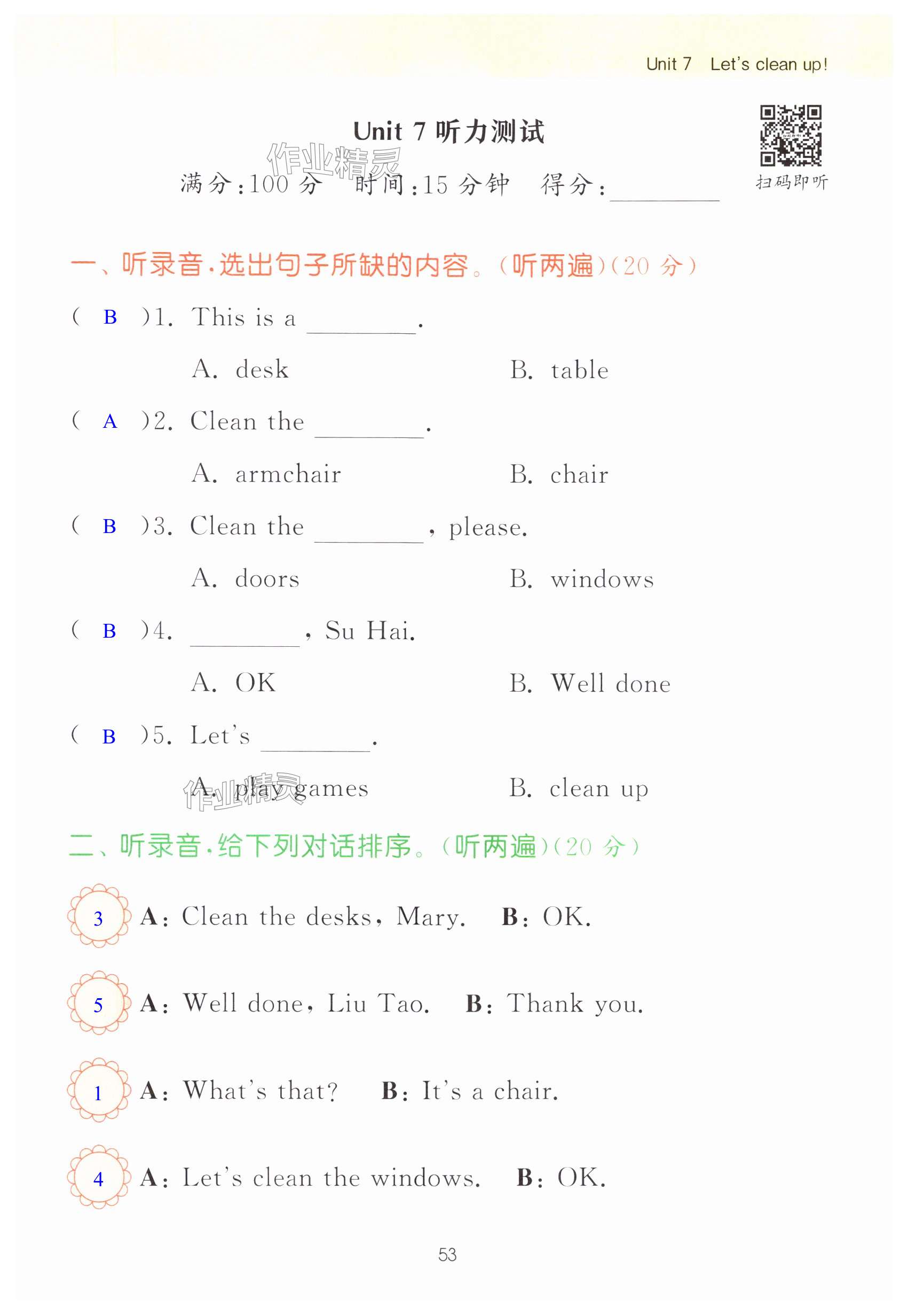 Unit 7 Let's clean up!

Unit 7 听力测试

作业精灵

满分：100 分 时间：15 分钟 得分：________

扫码即听

一、听录音，选出句子所缺的内容。(听两遍)(20 分)

( B )1. This is a ________.

A. desk B. table

( A )2. Clean the ________.

A. armchair B. chair

( B )3. Clean the ________, please.

A. doors B. windows

( B )4. ________, Su Hai.

A. OK B. Well done

( B )5. Let's ________.

A. play games B. clean up

作业精灵

二、听录音，给下列对话排序。(听两遍)(20 分)

3 A: Clean the desks, Mary. B: OK.

5 A: Well done, Liu Tao. B: Thank you.

1 A: What's that? B: It's a chair.

4 A: Let's clean the windows. B: OK.

53